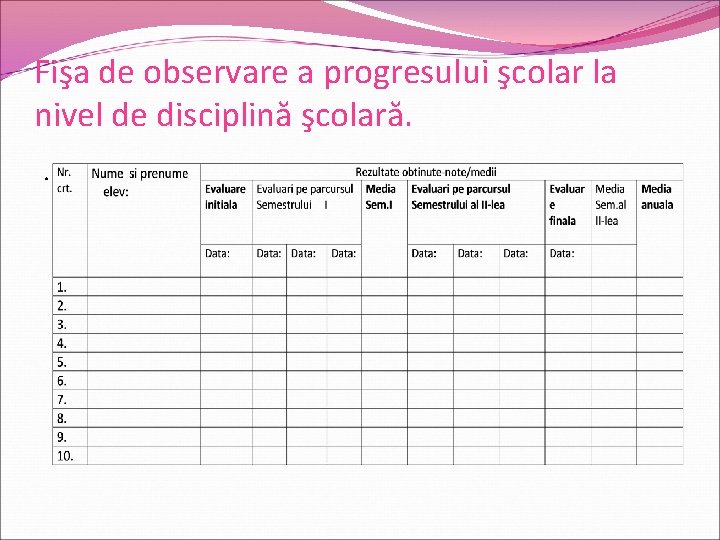 Fişa de observare a progresului şcolar la nivel de disciplină şcolară.

| Nr. crt. | Nume si prenume elev: | Rezultate obtinute note/medii | | | | | | | | | | |
|---|---|---|---|---|---|---|---|---|---|---|---|---|
| | | Evaluare initiala | Evaluari pe parcursul Semestrului I | | | Media Sem.I | Evaluari pe parcursul Semestrului al II-lea | | | Evaluare finala | Media Sem.al II-lea | Media anuala |
| | | Data: | Data: | Data: | Data: | | Data: | Data: | Data: | Data: | | |
| 1. | | | | | | | | | | | | |
| 2. | | | | | | | | | | | | |
| 3. | | | | | | | | | | | | |
| 4. | | | | | | | | | | | | |
| 5. | | | | | | | | | | | | |
| 6. | | | | | | | | | | | | |
| 7. | | | | | | | | | | | | |
| 8. | | | | | | | | | | | | |
| 9. | | | | | | | | | | | | |
| 10. | | | | | | | | | | | | |